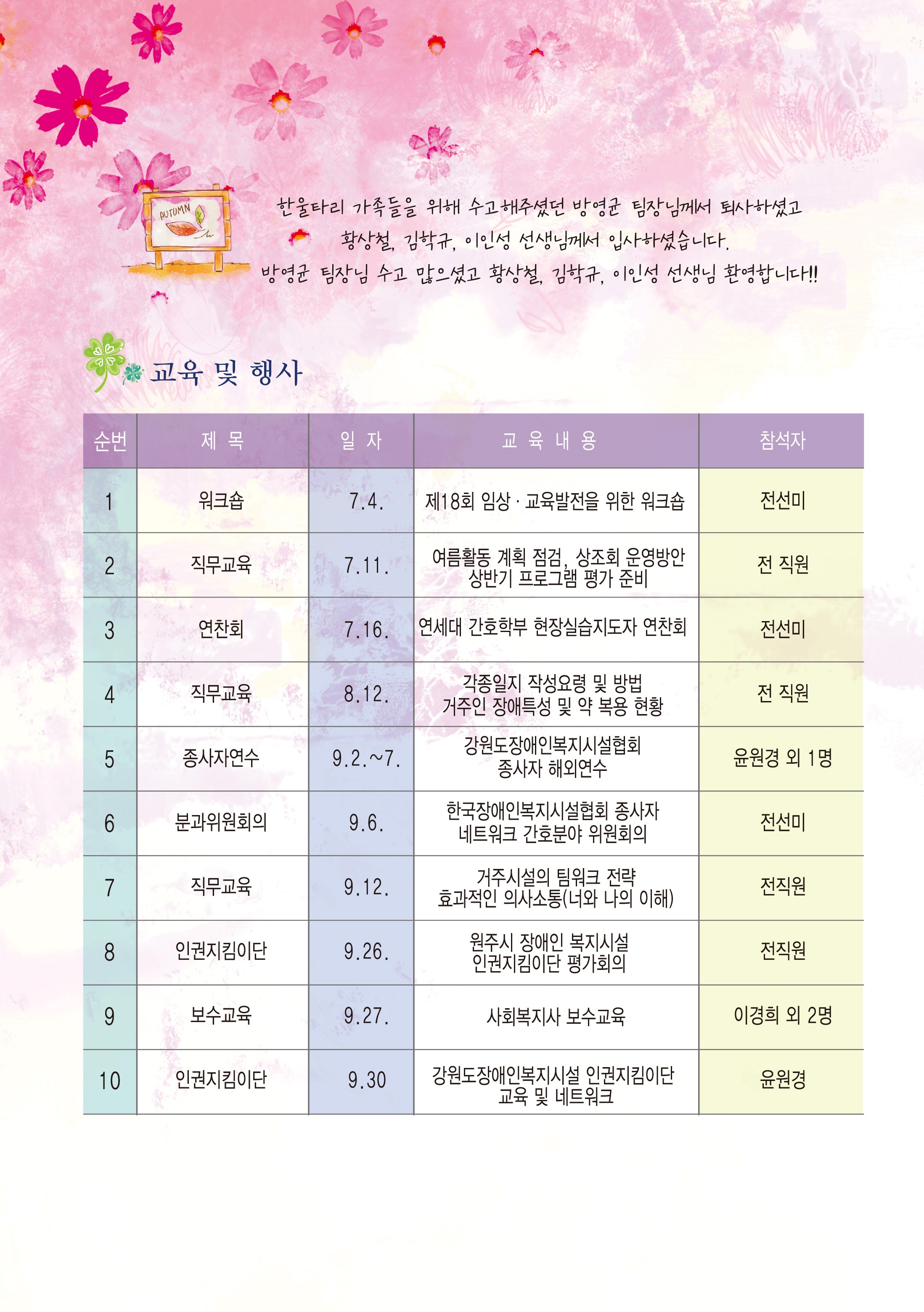 AUTUMN

한울타리 가족들을 위해 수고해주셨던 방영균 팀장님께서 퇴사하셨고 황상철, 김학규, 이인성 선생님께서 입사하셨습니다. 방영균 팀장님 수고 많으셨고 황상철, 김학규, 이인성 선생님 환영합니다!!

교육 및 행사

| 순번 | 제 목 | 일 자 | 교 육 내 용 | 참석자 |
|---|---|---|---|---|
| 1 | 워크숍 | 7.4. | 제18회 임상 · 교육발전을 위한 워크숍 | 전선미 |
| 2 | 직무교육 | 7.11. | 여름활동 계획 점검, 상조회 운영방안 상반기 프로그램 평가 준비 | 전 직원 |
| 3 | 연찬회 | 7.16. | 연세대 간호학부 현장실습지도자 연찬회 | 전선미 |
| 4 | 직무교육 | 8.12. | 각종일지 작성요령 및 방법 거주인 장애특성 및 약 복용 현황 | 전 직원 |
| 5 | 종사자연수 | 9.2.~7. | 강원도장애인복지시설협회 종사자 해외연수 | 윤원경 외 1명 |
| 6 | 분과위원회의 | 9.6. | 한국장애인복지시설협회 종사자 네트워크 간호분야 위원회의 | 전선미 |
| 7 | 직무교육 | 9.12. | 거주시설의 팀워크 전략 효과적인 의사소통(너와 나의 이해) | 전직원 |
| 8 | 인권지킴이단 | 9.26. | 원주시 장애인 복지시설 인권지킴이단 평가회의 | 전직원 |
| 9 | 보수교육 | 9.27. | 사회복지사 보수교육 | 이경희 외 2명 |
| 10 | 인권지킴이단 | 9.30 | 강원도장애인복지시설 인권지킴이단 교육 및 네트워크 | 윤원경 |